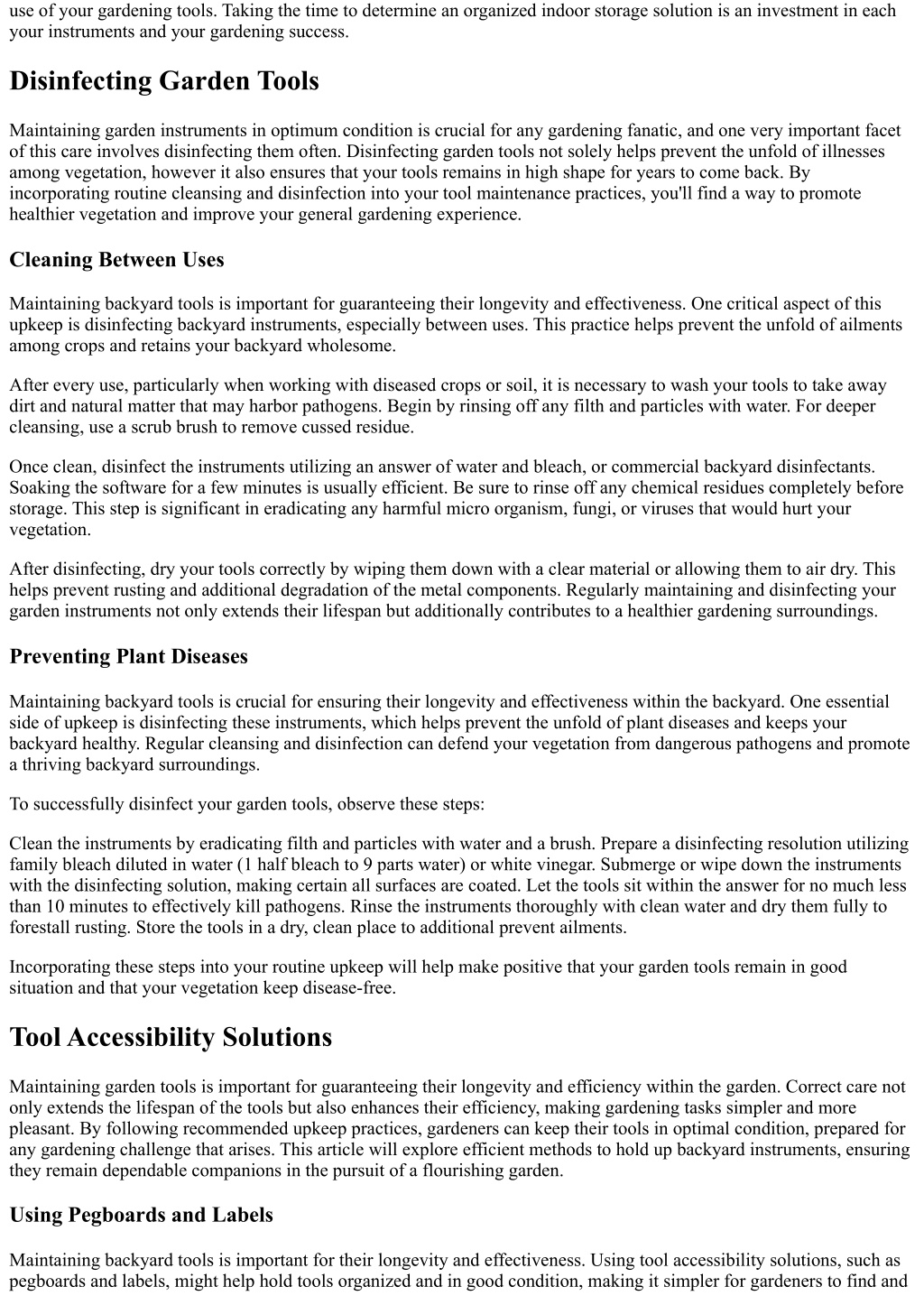 use of your gardening tools. Taking the time to determine an organized indoor storage solution is an investment in each your instruments and your gardening success.

Disinfecting Garden Tools

Maintaining garden instruments in optimum condition is crucial for any gardening fanatic, and one very important facet of this care involves disinfecting them often. Disinfecting garden tools not solely helps prevent the unfold of illnesses among vegetation, however it also ensures that your tools remains in high shape for years to come back. By incorporating routine cleansing and disinfection into your tool maintenance practices, you'll find a way to promote healthier vegetation and improve your general gardening experience.

Cleaning Between Uses

Maintaining backyard tools is important for guaranteeing their longevity and effectiveness. One critical aspect of this upkeep is disinfecting backyard instruments, especially between uses. This practice helps prevent the unfold of ailments among crops and retains your backyard wholesome.

After every use, particularly when working with diseased crops or soil, it is necessary to wash your tools to take away dirt and natural matter that may harbor pathogens. Begin by rinsing off any filth and particles with water. For deeper cleansing, use a scrub brush to remove cussed residue.

Once clean, disinfect the instruments utilizing an answer of water and bleach, or commercial backyard disinfectants. Soaking the software for a few minutes is usually efficient. Be sure to rinse off any chemical residues completely before storage. This step is significant in eradicating any harmful micro organism, fungi, or viruses that would hurt your vegetation.

After disinfecting, dry your tools correctly by wiping them down with a clear material or allowing them to air dry. This helps prevent rusting and additional degradation of the metal components. Regularly maintaining and disinfecting your garden instruments not only extends their lifespan but additionally contributes to a healthier gardening surroundings.

Preventing Plant Diseases

Maintaining backyard tools is crucial for ensuring their longevity and effectiveness within the backyard. One essential side of upkeep is disinfecting these instruments, which helps prevent the unfold of plant diseases and keeps your backyard healthy. Regular cleansing and disinfection can defend your vegetation from dangerous pathogens and promote a thriving backyard surroundings.

To successfully disinfect your garden tools, observe these steps:

Clean the instruments by eradicating filth and particles with water and a brush. Prepare a disinfecting resolution utilizing family bleach diluted in water (1 half bleach to 9 parts water) or white vinegar. Submerge or wipe down the instruments with the disinfecting solution, making certain all surfaces are coated. Let the tools sit within the answer for no much less than 10 minutes to effectively kill pathogens. Rinse the instruments thoroughly with clean water and dry them fully to forestall rusting. Store the tools in a dry, clean place to additional prevent ailments.

Incorporating these steps into your routine upkeep will help make positive that your garden tools remain in good situation and that your vegetation keep disease-free.

Tool Accessibility Solutions

Maintaining garden tools is important for guaranteeing their longevity and efficiency within the garden. Correct care not only extends the lifespan of the tools but also enhances their efficiency, making gardening tasks simpler and more pleasant. By following recommended upkeep practices, gardeners can keep their tools in optimal condition, prepared for any gardening challenge that arises. This article will explore efficient methods to hold up backyard instruments, ensuring they remain dependable companions in the pursuit of a flourishing garden.

Using Pegboards and Labels

Maintaining backyard tools is important for their longevity and effectiveness. Using tool accessibility solutions, such as pegboards and labels, might help hold tools organized and in good condition, making it simpler for gardeners to find and